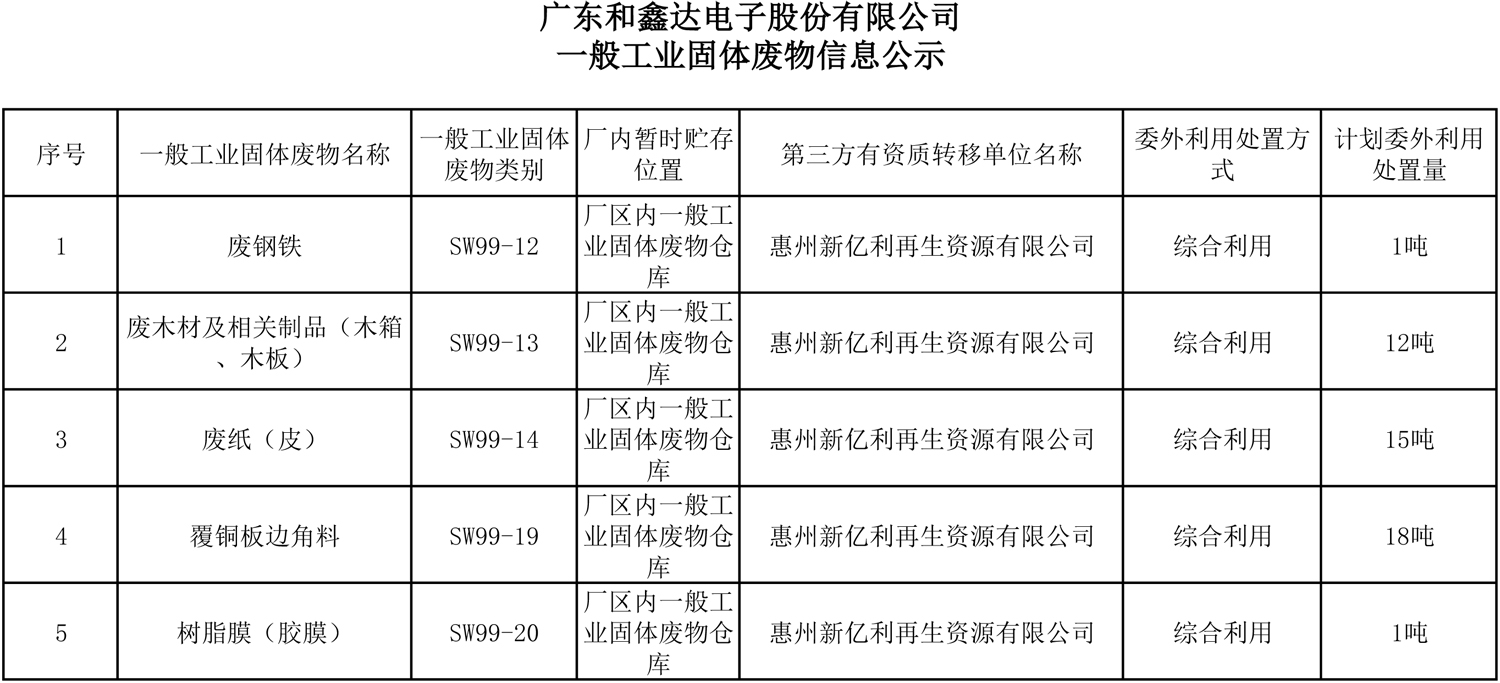 广东和鑫达电子股份有限公司
一般工业固体废物信息公示

| 序号 | 一般工业固体废物名称 | 一般工业固体废物类别 | 厂内暂时贮存位置 | 第三方有资质转移单位名称 | 委外利用处置方式 | 计划委外利用处置量 |
|---|---|---|---|---|---|---|
| 1 | 废钢铁 | SW99-12 | 厂区内一般工业固体废物仓库 | 惠州新亿利再生资源有限公司 | 综合利用 | 1吨 |
| 2 | 废木材及相关制品（木箱、木板） | SW99-13 | 厂区内一般工业固体废物仓库 | 惠州新亿利再生资源有限公司 | 综合利用 | 12吨 |
| 3 | 废纸（皮） | SW99-14 | 厂区内一般工业固体废物仓库 | 惠州新亿利再生资源有限公司 | 综合利用 | 15吨 |
| 4 | 覆铜板边角料 | SW99-19 | 厂区内一般工业固体废物仓库 | 惠州新亿利再生资源有限公司 | 综合利用 | 18吨 |
| 5 | 树脂膜（胶膜） | SW99-20 | 厂区内一般工业固体废物仓库 | 惠州新亿利再生资源有限公司 | 综合利用 | 1吨 |